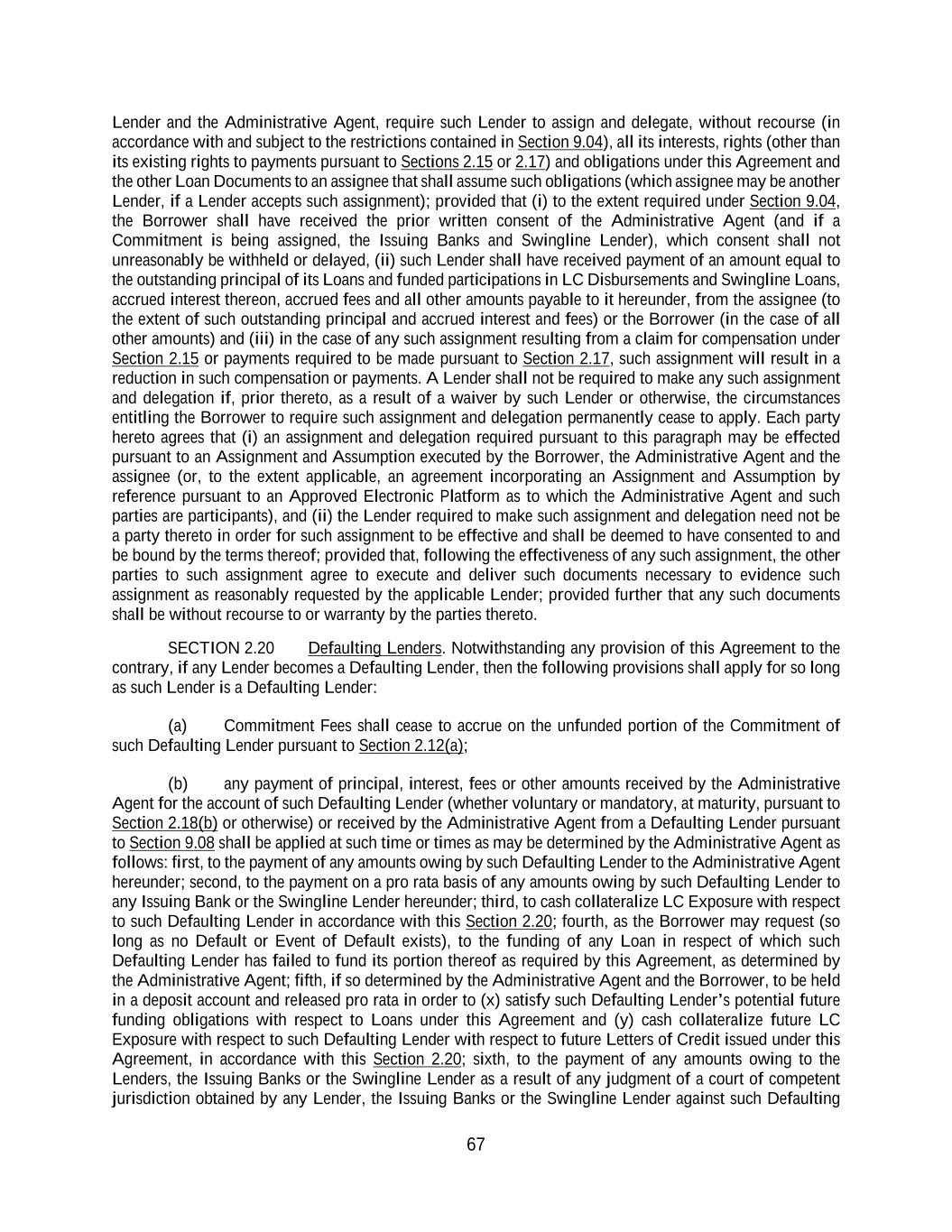 Lender and the Administrative Agent, require such Lender to assign and delegate, without recourse (in accordance with and subject to the restrictions contained in Section 9.04), all its interests, rights (other than its existing rights to payments pursuant to Sections 2.15 or 2.17) and obligations under this Agreement and the other Loan Documents to an assignee that shall assume such obligations (which assignee may be another Lender, if a Lender accepts such assignment); provided that (i) to the extent required under Section 9.04, the Borrower shall have received the prior written consent of the Administrative Agent (and if a Commitment is being assigned, the Issuing Banks and Swingline Lender), which consent shall not unreasonably be withheld or delayed, (ii) such Lender shall have received payment of an amount equal to the outstanding principal of its Loans and funded participations in LC Disbursements and Swingline Loans, accrued interest thereon, accrued fees and all other amounts payable to it hereunder, from the assignee (to the extent of such outstanding principal and accrued interest and fees) or the Borrower (in the case of all other amounts) and (iii) in the case of any such assignment resulting from a claim for compensation under Section 2.15 or payments required to be made pursuant to Section 2.17, such assignment will result in a reduction in such compensation or payments. A Lender shall not be required to make any such assignment and delegation if, prior thereto, as a result of a waiver by such Lender or otherwise, the circumstances entitling the Borrower to require such assignment and delegation permanently cease to apply. Each party hereto agrees that (i) an assignment and delegation required pursuant to this paragraph may be effected pursuant to an Assignment and Assumption executed by the Borrower, the Administrative Agent and the assignee (or, to the extent applicable, an agreement incorporating an Assignment and Assumption by reference pursuant to an Approved Electronic Platform as to which the Administrative Agent and such parties are participants), and (ii) the Lender required to make such assignment and delegation need not be a party thereto in order for such assignment to be effective and shall be deemed to have consented to and be bound by the terms thereof; provided that, following the effectiveness of any such assignment, the other parties to such assignment agree to execute and deliver such documents necessary to evidence such assignment as reasonably requested by the applicable Lender; provided further that any such documents shall be without recourse to or warranty by the parties thereto.

SECTION 2.20 Defaulting Lenders. Notwithstanding any provision of this Agreement to the contrary, if any Lender becomes a Defaulting Lender, then the following provisions shall apply for so long as such Lender is a Defaulting Lender:

(a) Commitment Fees shall cease to accrue on the unfunded portion of the Commitment of such Defaulting Lender pursuant to Section 2.12(a);

(b) any payment of principal, interest, fees or other amounts received by the Administrative Agent for the account of such Defaulting Lender (whether voluntary or mandatory, at maturity, pursuant to Section 2.18(b) or otherwise) or received by the Administrative Agent from a Defaulting Lender pursuant to Section 9.08 shall be applied at such time or times as may be determined by the Administrative Agent as follows: first, to the payment of any amounts owing by such Defaulting Lender to the Administrative Agent hereunder; second, to the payment on a pro rata basis of any amounts owing by such Defaulting Lender to any Issuing Bank or the Swingline Lender hereunder; third, to cash collateralize LC Exposure with respect to such Defaulting Lender in accordance with this Section 2.20; fourth, as the Borrower may request (so long as no Default or Event of Default exists), to the funding of any Loan in respect of which such Defaulting Lender has failed to fund its portion thereof as required by this Agreement, as determined by the Administrative Agent; fifth, if so determined by the Administrative Agent and the Borrower, to be held in a deposit account and released pro rata in order to (x) satisfy such Defaulting Lender's potential future funding obligations with respect to Loans under this Agreement and (y) cash collateralize future LC Exposure with respect to such Defaulting Lender with respect to future Letters of Credit issued under this Agreement, in accordance with this Section 2.20; sixth, to the payment of any amounts owing to the Lenders, the Issuing Banks or the Swingline Lender as a result of any judgment of a court of competent jurisdiction obtained by any Lender, the Issuing Banks or the Swingline Lender against such Defaulting

67